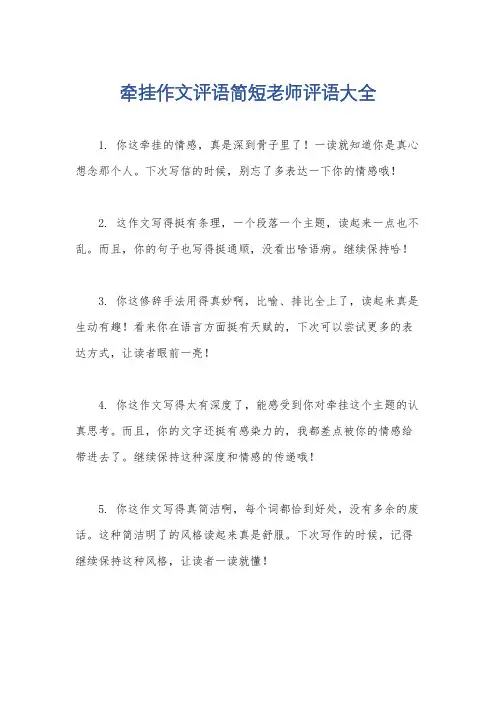 牵挂作文评语简短老师评语大全

1. 你这牵挂的情感，真是深到骨子里了！一读就知道你是真心想念那个人。下次写信的时候，别忘了多表达一下你的情感哦！

2. 这作文写得挺有条理，一个段落一个主题，读起来一点也不乱。而且，你的句子也写得挺通顺，没看出啥语病。继续保持哈！

3. 你这修辞手法用得真妙啊，比喻、排比全上了，读起来真是生动有趣！看来你在语言方面挺有天赋的，下次可以尝试更多的表达方式，让读者眼前一亮！

4. 你这作文写得太有深度了，能感受到你对牵挂这个主题的认真思考。而且，你的文字还挺有感染力的，我都差点被你的情感给带进去了。继续保持这种深度和情感的传递哦！

5. 你这作文写得真简洁啊，每个词都恰到好处，没有多余的废话。这种简洁明了的风格读起来真是舒服。下次写作的时候，记得继续保持这种风格，让读者一读就懂！